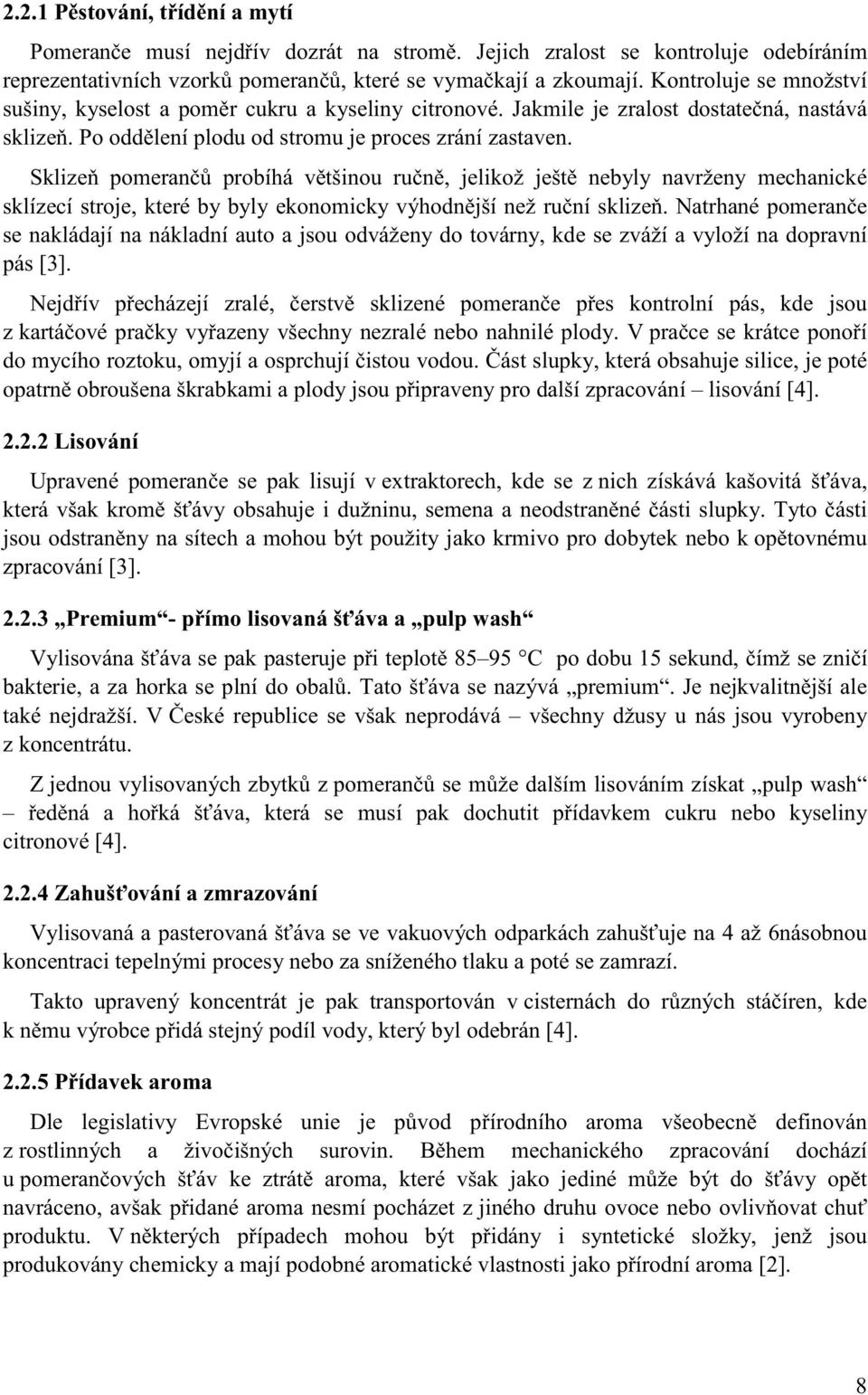 2.2.1 Pěstování, třídění a mytí

Pomeranče musí nejdřív dozrát na stromě. Jejich zralost se kontroluje odebíráním reprezentativních vzorků pomerančů, které se vymačkají a zkoumají. Kontroluje se množství sušiny, kyselost a poměr cukru a kyseliny citronové. Jakmile je zralost dostatečná, nastává sklizeň. Po oddělení plodu od stromu je proces zrání zastaven.

Sklizeň pomerančů probíhá většinou ručně, jelikož ještě nebyly navrženy mechanické sklízecí stroje, které by byly ekonomicky výhodnější než ruční sklizeň. Natrhané pomeranče se nakládají na nákladní auto a jsou odváženy do továrny, kde se zváží a vyloží na dopravní pás [3].

Nejdřív přecházejí zralé, čerstvě sklizené pomeranče přes kontrolní pás, kde jsou z kartáčové pračky vyřazeny všechny nezralé nebo nahnilé plody. V pračce se krátce ponoří do mycího roztoku, omyjí a osprchují čistou vodou. Část slupky, která obsahuje silice, je poté opatrně obroušena škrabkami a plody jsou připraveny pro další zpracování – lisování [4].

2.2.2 Lisování

Upravené pomeranče se pak lisují v extraktorech, kde se z nich získává kašovitá šťáva, která však kromě šťávy obsahuje i dužninu, semena a neodstraněné části slupky. Tyto části jsou odstraněny na sítech a mohou být použity jako krmivo pro dobytek nebo k opětovnému zpracování [3].

2.2.3 „Premium“- přímo lisovaná šťáva a „pulp wash“

Vylisována šťáva se pak pasteruje při teplotě 85–95 °C po dobu 15 sekund, čímž se zničí bakterie, a za horka se plní do obalů. Tato šťáva se nazývá „premium“. Je nejkvalitnější ale také nejdražší. V České republice se však neprodává – všechny džusy u nás jsou vyrobeny z koncentrátu.

Z jednou vylisovaných zbytků z pomerančů se může dalším lisováním získat „pulp wash“ – ředěná a hořká šťáva, která se musí pak dochutit přídavkem cukru nebo kyseliny citronové [4].

2.2.4 Zahušťování a zmrazování

Vylisovaná a pasterovaná šťáva se ve vakuových odparkách zahušťuje na 4 až 6násobnou koncentraci tepelnými procesy nebo za sníženého tlaku a poté se zamrazí.

Takto upravený koncentrát je pak transportován v cisternách do různých stáčíren, kde k němu výrobce přidá stejný podíl vody, který byl odebrán [4].

2.2.5 Přídavek aroma

Dle legislativy Evropské unie je původ přírodního aroma všeobecně definován z rostlinných a živočišných surovin. Během mechanického zpracování dochází u pomerančových šťáv ke ztrátě aroma, které však jako jediné může být do šťávy opět navráceno, avšak přidané aroma nesmí pocházet z jiného druhu ovoce nebo ovlivňovat chuť produktu. V některých případech mohou být přidány i syntetické složky, jenž jsou produkovány chemicky a mají podobné aromatické vlastnosti jako přírodní aroma [2].

8